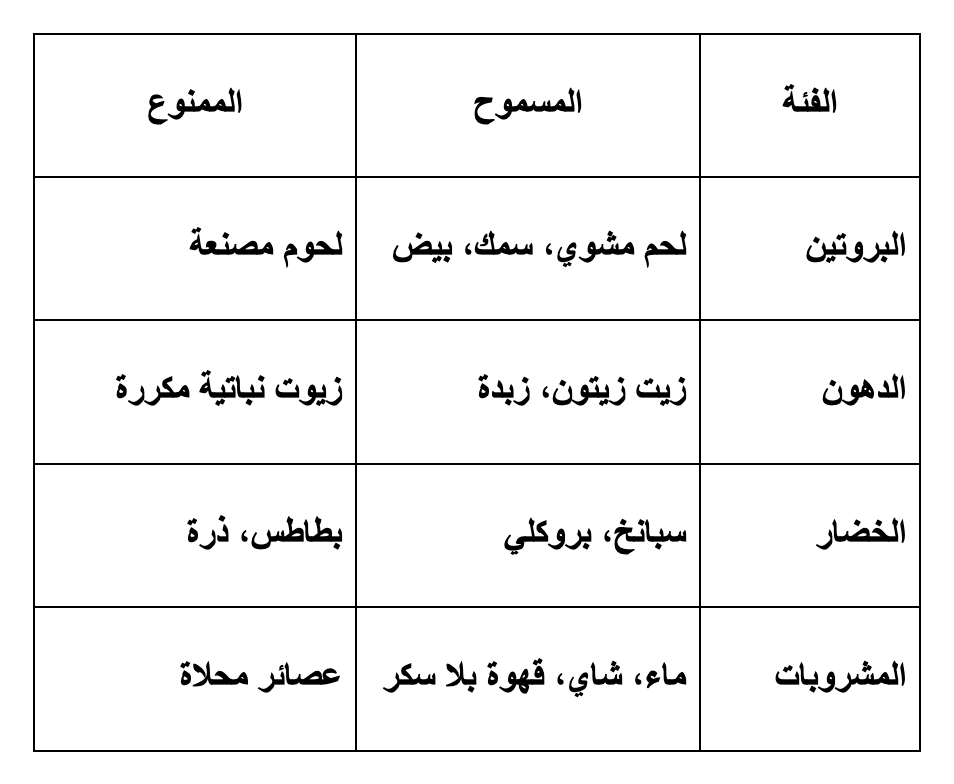 | الفئة | المسموح | الممنوع |
|---|---|---|
| البروتين | لحم مشوي، سمك، بيض | لحوم مصنعة |
| الدهون | زيت زيتون، زبدة | زيوت نباتية مكررة |
| الخضار | سبانخ، بروكلي | بطاطس، ذرة |
| المشروبات | ماء، شاي، قهوة بلا سكر | عصائر محلاة |